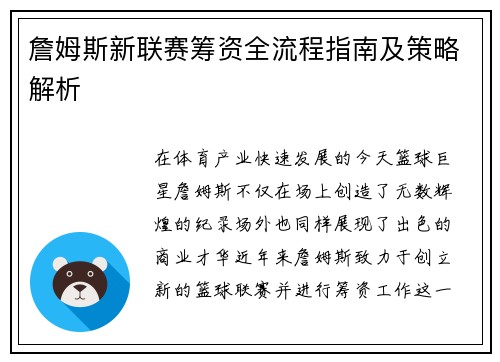 詹姆斯新联赛筹资全流程指南及策略解析

在体育产业快速发展的今天篮球巨星詹姆斯不仅在场上创造了无数辉煌的纪录场外也同样展现了出色的商业才华近年来詹姆斯致力于创立新的篮球联赛并进行筹资工作这一